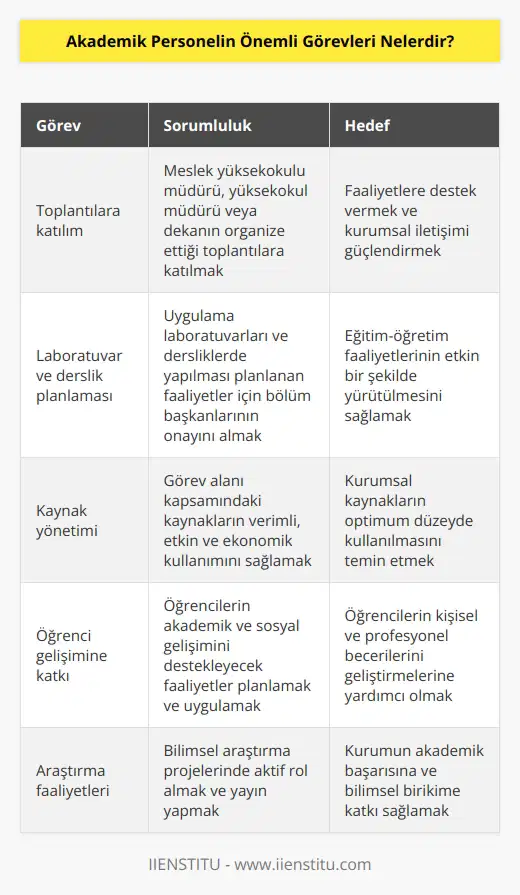 Akademik Personelin Önemli Görevleri Nelerdir?

| Görev | Sorumluluk | Hedef |
|---|---|---|
| Toplantılara katılım | Meslek yüksekokulu müdürü, yüksekokul müdürü veya dekanın organize ettiği toplantılara katılmak | Faaliyetlere destek vermek ve kurumsal iletişimi güçlendirmek |
| Laboratuvar ve derslik planlaması | Uygulama laboratuvarları ve dersliklerde yapılması planlanan faaliyetler için bölüm başkanlarının onayını almak | Eğitim-öğretim faaliyetlerinin etkin bir şekilde yürütülmesini sağlamak |
| Kaynak yönetimi | Görev alanı kapsamındaki kaynakların verimli, etkin ve ekonomik kullanımını sağlamak | Kurumsal kaynakların optimum düzeyde kullanılmasını temin etmek |
| Öğrenci gelişimine katkı | Öğrencilerin akademik ve sosyal gelişimini destekleyecek faaliyetler planlamak ve uygulamak | Öğrencilerin kişisel ve profesyonel becerilerini geliştirmelerine yardımcı olmak |
| Araştırma faaliyetleri | Bilimsel araştırma projelerinde aktif rol almak ve yayın yapmak | Kurumun akademik başarısına ve bilimsel birikime katkı sağlamak |

IIENSTITU - www.iienstitu.com